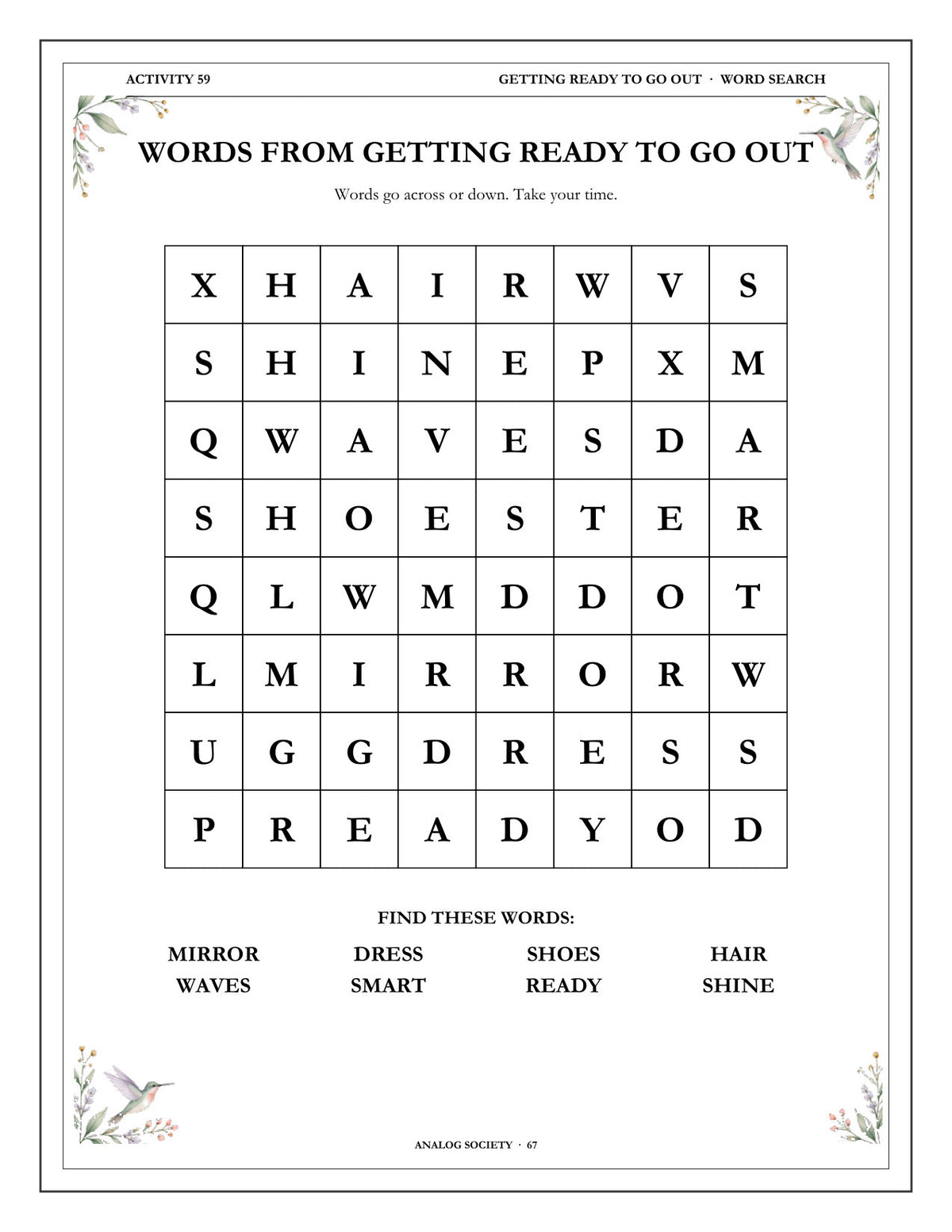 ACTIVITY 59

GETTING READY TO GO OUT · WORD SEARCH

WORDS FROM GETTING READY TO GO OUT

Words go across or down. Take your time.

| X | H | A | I | R | W | V | S |
|---|---|---|---|---|---|---|---|
| S | H | I | N | E | P | X | M |
| Q | W | A | V | E | S | D | A |
| S | H | O | E | S | T | E | R |
| Q | L | W | M | D | D | O | T |
| L | M | I | R | R | O | R | W |
| U | G | G | D | R | E | S | S |
| P | R | E | A | D | Y | O | D |

FIND THESE WORDS:

MIRROR DRESS SHOES HAIR
WAVES SMART READY SHINE

ANALOG SOCIETY · 67